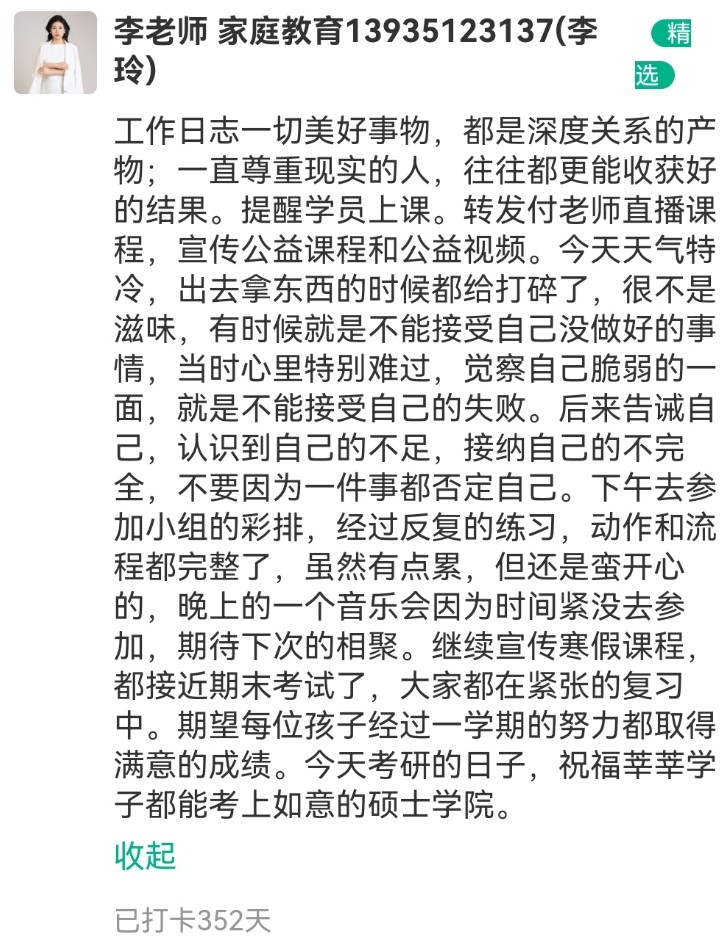 李老师 家庭教育13935123137(李玲)

精选

工作日志一切美好事物，都是深度关系的产物；一直尊重现实的人，往往都更能收获好的结果。提醒学员上课。转发付老师直播课程，宣传公益课程和公益视频。今天天气特冷，出去拿东西的时候都给打碎了，很不是滋味，有时候就是不能接受自己没做好的事情，当时心里特别难过，觉察自己脆弱的一面，就是不能接受自己的失败。后来告诫自己，认识到自己的不足，接纳自己的不完全，不要因为一件事都否定自己。下午去参加小组的彩排，经过反复的练习，动作和流程都完整了，虽然有点累，但还是蛮开心的，晚上的一个音乐会因为时间紧没去参加，期待下次的相聚。继续宣传寒假课程，都接近期末考试了，大家都在紧张的复习中。期望每位孩子经过一学期的努力都取得满意的成绩。今天考研的日子，祝福莘莘学子都能考上如意的硕士学院。

收起

已打卡352天